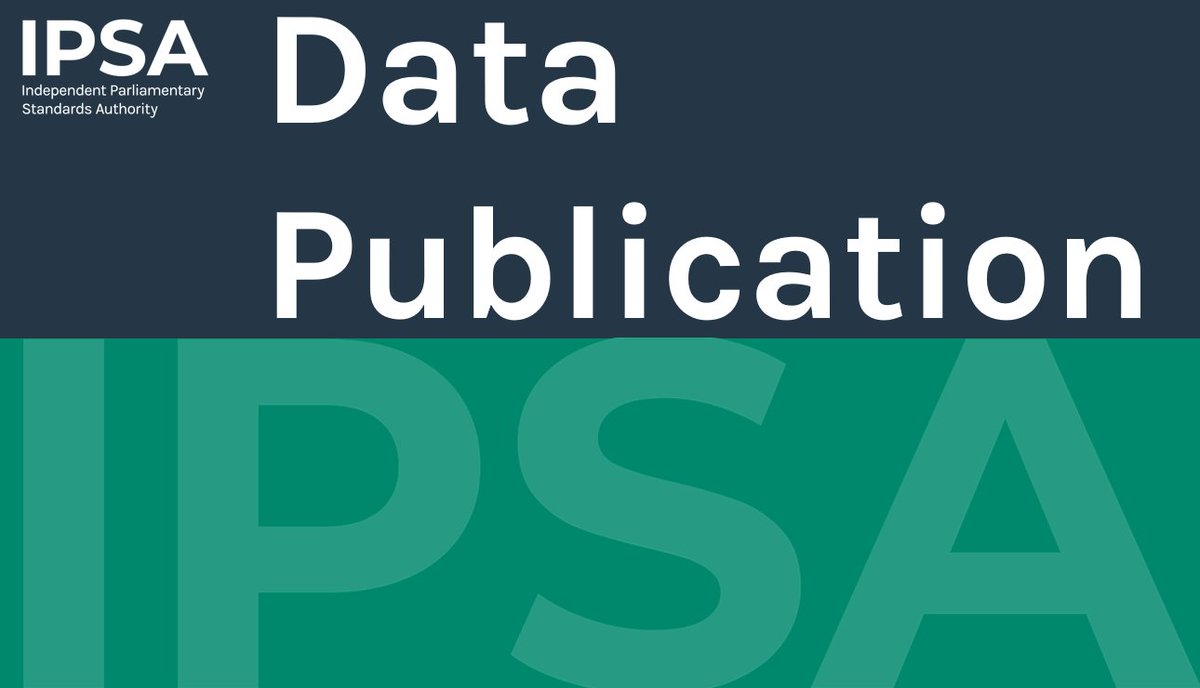 IPSA
Independent Parliamentary Standards Authority

Data Publication

IPSA